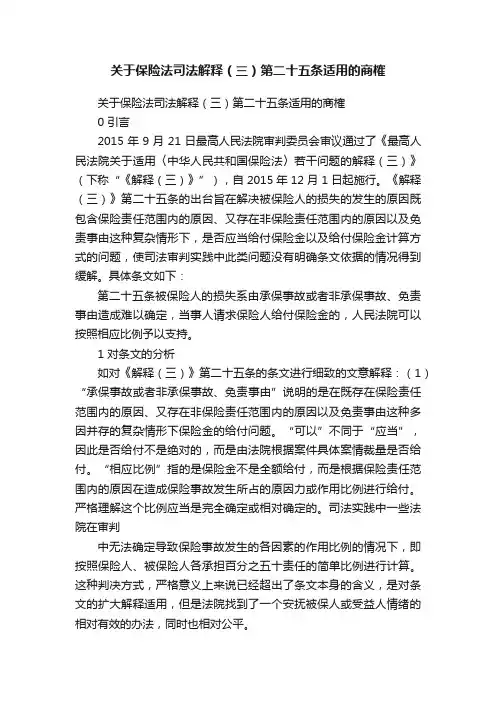 关于保险法司法解释（三）第二十五条适用的商榷

关于保险法司法解释（三）第二十五条适用的商榷

0 引言

2015 年 9 月 21 日最高人民法院审判委员会审议通过了《最高人民法院关于适用〈中华人民共和国保险法〉若干问题的解释（三）》（下称“《解释（三）》”），自 2015 年 12 月 1 日起施行。《解释（三）》第二十五条的出台旨在解决被保险人的损失的发生的原因既包含保险责任范围内的原因、又存在非保险责任范围内的原因以及免责事由这种复杂情形下，是否应当给付保险金以及给付保险金计算方式的问题，使司法审判实践中此类问题没有明确条文依据的情况得到缓解。具体条文如下：

第二十五条被保险人的损失系由承保事故或者非承保事故、免责事由造成难以确定，当事人请求保险人给付保险金的，人民法院可以按照相应比例予以支持。

1 对条文的分析

如对《解释（三）》第二十五条的条文进行细致的文意解释：（1）“承保事故或者非承保事故、免责事由”说明的是在既存在保险责任范围内的原因、又存在非保险责任范围内的原因以及免责事由这种多因并存的复杂情形下保险金的给付问题。“可以”不同于“应当”，因此是否给付不是绝对的，而是由法院根据案件具体案情裁量是否给付。“相应比例”指的是保险金不是全额给付，而是根据保险责任范围内的原因在造成保险事故发生所占的原因力或作用比例进行给付。严格理解这个比例应当是完全确定或相对确定的。司法实践中一些法院在审判

中无法确定导致保险事故发生的各因素的作用比例的情况下，即按照保险人、被保险人各承担百分之五十责任的简单比例进行计算。这种判决方式，严格意义上来说已经超出了条文本身的含义，是对条文的扩大解释适用，但是法院找到了一个安抚被保人或受益人情绪的相对有效的办法，同时也相对公平。